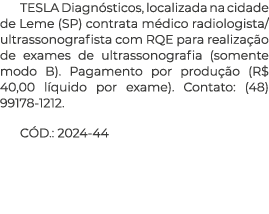 TESLA Diagnósticos, localizada na cidade de Leme (SP) contrata médico radiologista/ultrassonografista com RQE para realização de exames de ultrassonografia (somente modo B). Pagamento por produção (R$ 40,00 líquido por exame). Contato: (48) 99178-1212.

CÓD.: 2024-44